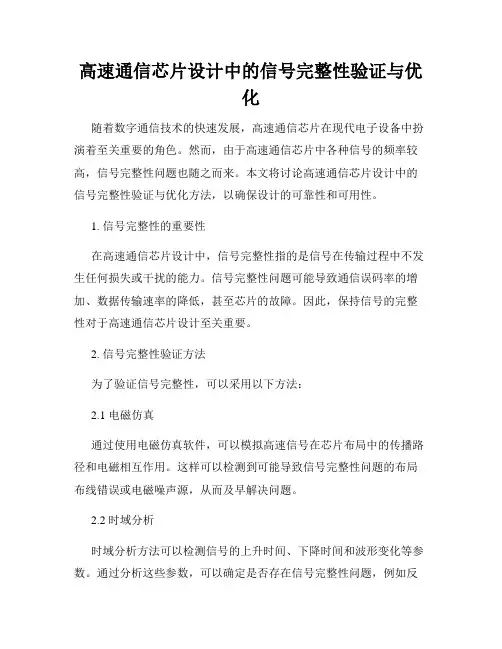 高速通信芯片设计中的信号完整性验证与优化

随着数字通信技术的快速发展，高速通信芯片在现代电子设备中扮演着至关重要的角色。然而，由于高速通信芯片中各种信号的频率较高，信号完整性问题也随之而来。本文将讨论高速通信芯片设计中的信号完整性验证与优化方法，以确保设计的可靠性和可用性。

1. 信号完整性的重要性

在高速通信芯片设计中，信号完整性指的是信号在传输过程中不发生任何损失或干扰的能力。信号完整性问题可能导致通信误码率的增加、数据传输速率的降低，甚至芯片的故障。因此，保持信号的完整性对于高速通信芯片设计至关重要。

2. 信号完整性验证方法

为了验证信号完整性，可以采用以下方法：

2.1 电磁仿真

通过使用电磁仿真软件，可以模拟高速信号在芯片布局中的传播路径和电磁相互作用。这样可以检测到可能导致信号完整性问题的布局布线错误或电磁噪声源，从而及早解决问题。

2.2 时域分析

时域分析方法可以检测信号的上升时间、下降时间和波形变化等参数。通过分析这些参数，可以确定是否存在信号完整性问题，例如反